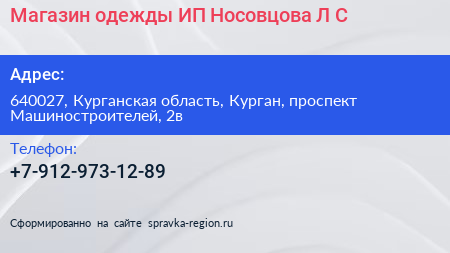 Магазин одежды ИП Носовцова Л С

Адрес:

640027, Курганская область, Курган, проспект Машиностроителей, 2в

Телефон:

+7-912-973-12-89

Сформированно на сайте spravka-region.ru